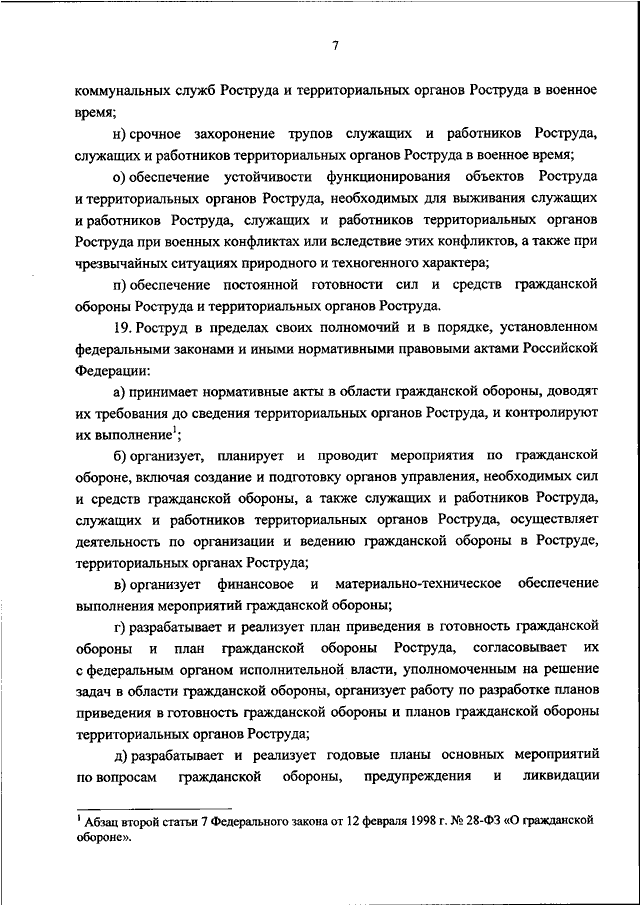 7

коммунальных служб Роструда и территориальных органов Роструда в военное время;

н) срочное захоронение трупов служащих и работников Роструда, служащих и работников территориальных органов Роструда в военное время;

о) обеспечение устойчивости функционирования объектов Роструда и территориальных органов Роструда, необходимых для выживания служащих и работников Роструда, служащих и работников территориальных органов Роструда при военных конфликтах или вследствие этих конфликтов, а также при чрезвычайных ситуациях природного и техногенного характера;

п) обеспечение постоянной готовности сил и средств гражданской обороны Роструда и территориальных органов Роструда.

19. Роструд в пределах своих полномочий и в порядке, установленном федеральными законами и иными нормативными правовыми актами Российской Федерации:

а) принимает нормативные акты в области гражданской обороны, доводят их требования до сведения территориальных органов Роструда, и контролируют их выполнение$^1$;

б) организует, планирует и проводит мероприятия по гражданской обороне, включая создание и подготовку органов управления, необходимых сил и средств гражданской обороны, а также служащих и работников Роструда, служащих и работников территориальных органов Роструда, осуществляет деятельность по организации и ведению гражданской обороны в Роструде, территориальных органах Роструда;

в) организует финансовое и материально-техническое обеспечение выполнения мероприятий гражданской обороны;

г) разрабатывает и реализует план приведения в готовность гражданской обороны и план гражданской обороны Роструда, согласовывает их с федеральным органом исполнительной власти, уполномоченным на решение задач в области гражданской обороны, организует работу по разработке планов приведения в готовность гражданской обороны и планов гражданской обороны территориальных органов Роструда;

д) разрабатывает и реализует годовые планы основных мероприятий по вопросам гражданской обороны, предупреждения и ликвидации

$^1$ Абзац второй статьи 7 Федерального закона от 12 февраля 1998 г. № 28-ФЗ «О гражданской обороне».